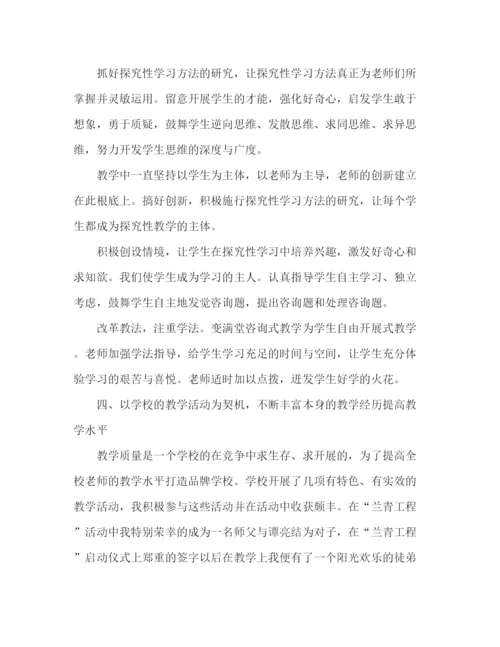 抓好探究性学习方法的研究，让探究性学习方法真正为老师们所掌握并灵敏运用。留意开展学生的才能，强化好奇心，启发学生敢于想象，勇于质疑，鼓舞学生逆向思维、发散思维、求同思维、求异思维，努力开发学生思维的深度与广度。

教学中一直坚持以学生为主体，以老师为主导，老师的创新建立在此根底上。搞好创新，积极施行探究性学习方法的研究，让每个学生都成为探究性教学的主体。

积极创设情境，让学生在探究性学习中培养兴趣，激发好奇心和求知欲。我们使学生成为学习的主人。认真指导学生自主学习、独立考虑，鼓舞学生自主地发觉咨询题，提出咨询题和处理咨询题。

改革教法，注重学法。变满堂咨询式教学为学生自由开展式教学。老师加强学法指导，给学生学习充足的时间与空间，让学生充分体验学习的艰苦与喜悦。老师适时加以点拨，迸发学生好学的火花。

四、以学校的教学活动为契机，不断丰富本身的教学经历提高教学水平

教学质量是一个学校的在竞争中求生存、求开展的，为了提高全校老师的教学水平打造品牌学校。学校开展了几项有特色、有实效的教学活动，我积极参与这些活动并在活动中收获颇丰。在“兰青工程”活动中我特别荣幸的成为一名师父与谭亮结为对子，在“兰青工程”启动仪式上郑重的签字以后在教学上我便有了一个阳光欢乐的徒弟